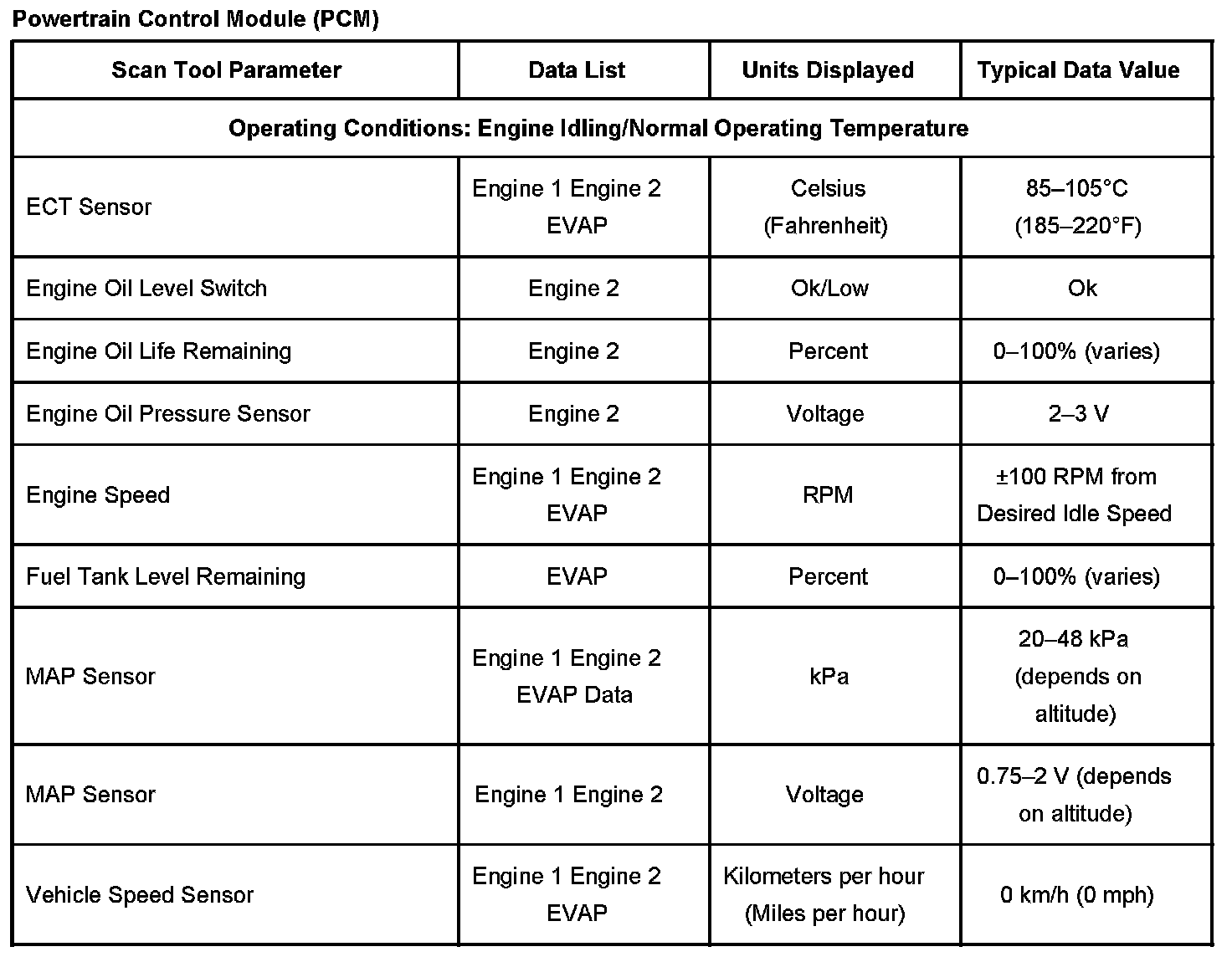 Powertrain Control Module (PCM)

| Scan Tool Parameter | Data List | Units Displayed | Typical Data Value |
|---|---|---|---|
| Operating Conditions: Engine Idling/Normal Operating Temperature | | | |
| ECT Sensor | Engine 1 Engine 2 EVAP | Celsius (Fahrenheit) | 85–105°C (185–220°F) |
| Engine Oil Level Switch | Engine 2 | Ok/Low | Ok |
| Engine Oil Life Remaining | Engine 2 | Percent | 0–100% (varies) |
| Engine Oil Pressure Sensor | Engine 2 | Voltage | 2–3 V |
| Engine Speed | Engine 1 Engine 2 EVAP | RPM | ±100 RPM from Desired Idle Speed |
| Fuel Tank Level Remaining | EVAP | Percent | 0–100% (varies) |
| MAP Sensor | Engine 1 Engine 2 EVAP Data | kPa | 20–48 kPa (depends on altitude) |
| MAP Sensor | Engine 1 Engine 2 | Voltage | 0.75–2 V (depends on altitude) |
| Vehicle Speed Sensor | Engine 1 Engine 2 EVAP | Kilometers per hour (Miles per hour) | 0 km/h (0 mph) |